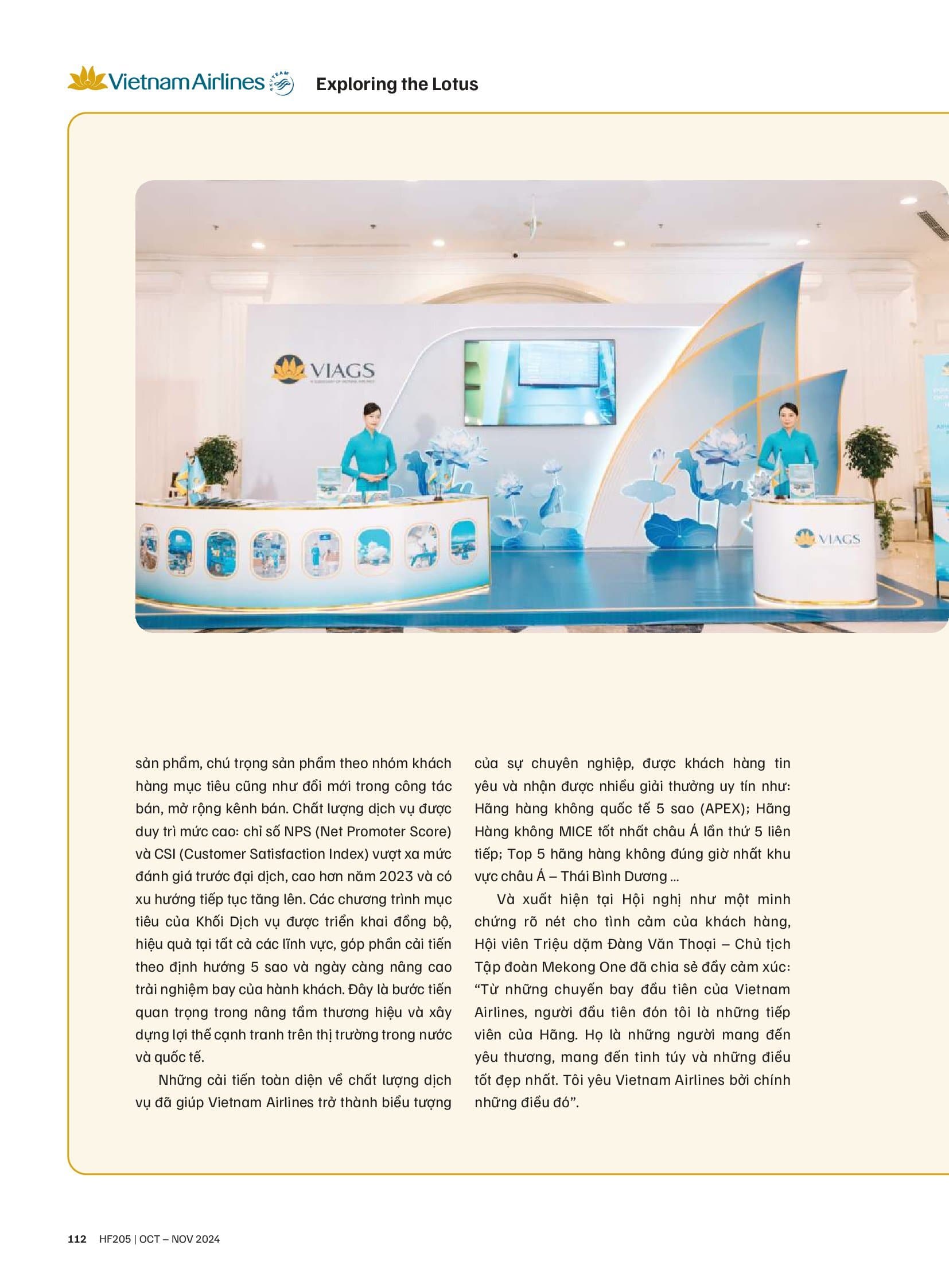 Vietnam Airlines SKYTEAM Exploring the Lotus

VIAGS

VIAGS

sản phẩm, chú trọng sản phẩm theo nhóm khách hàng mục tiêu cũng như đổi mới trong công tác bán, mở rộng kênh bán. Chất lượng dịch vụ được duy trì mức cao: chỉ số NPS (Net Promoter Score) và CSI (Customer Satisfaction Index) vượt xa mức đánh giá trước đại dịch, cao hơn năm 2023 và có xu hướng tiếp tục tăng lên. Các chương trình mục tiêu của Khối Dịch vụ được triển khai đồng bộ, hiệu quả tại tất cả các lĩnh vực, góp phần cải tiến theo định hướng 5 sao và ngày càng nâng cao trải nghiệm bay của hành khách. Đây là bước tiến quan trọng trong nâng tầm thương hiệu và xây dựng lợi thế cạnh tranh trên thị trường trong nước và quốc tế.

Những cải tiến toàn diện về chất lượng dịch vụ đã giúp Vietnam Airlines trở thành biểu tượng của sự chuyên nghiệp, được khách hàng tin yêu và nhận được nhiều giải thưởng uy tín như: Hãng hàng không quốc tế 5 sao (APEX); Hãng Hàng không MICE tốt nhất châu Á lần thứ 5 liên tiếp; Top 5 hãng hàng không đúng giờ nhất khu vực châu Á – Thái Bình Dương ...

Và xuất hiện tại Hội nghị như một minh chứng rõ nét cho tình cảm của khách hàng, Hội viên Triệu dặm Đàng Văn Thoại – Chủ tịch Tập đoàn Mekong One đã chia sẻ đầy cảm xúc: “Từ những chuyến bay đầu tiên của Vietnam Airlines, người đầu tiên đón tôi là những tiếp viên của Hãng. Họ là những người mang đến yêu thương, mang đến tinh túy và những điều tốt đẹp nhất. Tôi yêu Vietnam Airlines bởi chính những điều đó”.

112 HF205 | OCT – NOV 2024